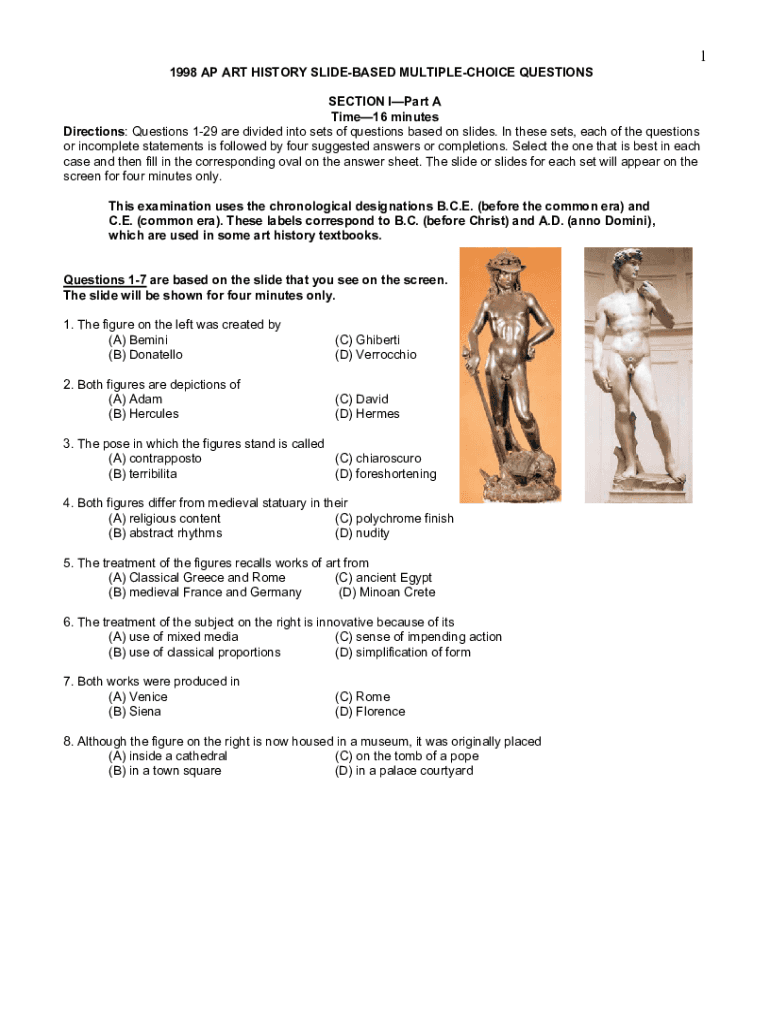 1

1998 AP ART HISTORY SLIDE-BASED MULTIPLE-CHOICE QUESTIONS

SECTION I—Part A
Time—16 minutes

Directions: Questions 1-29 are divided into sets of questions based on slides. In these sets, each of the questions or incomplete statements is followed by four suggested answers or completions. Select the one that is best in each case and then fill in the corresponding oval on the answer sheet. The slide or slides for each set will appear on the screen for four minutes only.

This examination uses the chronological designations B.C.E. (before the common era) and C.E. (common era). These labels correspond to B.C. (before Christ) and A.D. (anno Domini), which are used in some art history textbooks.

Questions 1-7 are based on the slide that you see on the screen. The slide will be shown for four minutes only.

1. The figure on the left was created by
(A) Bernini
(B) Donatello
(C) Ghiberti
(D) Verrocchio

2. Both figures are depictions of
(A) Adam
(B) Hercules
(C) David
(D) Hermes

3. The pose in which the figures stand is called
(A) contrapposto
(B) terribilita
(C) chiaroscuro
(D) foreshortening

4. Both figures differ from medieval statuary in their
(A) religious content
(B) abstract rhythms
(C) polychrome finish
(D) nudity

5. The treatment of the figures recalls works of art from
(A) Classical Greece and Rome
(B) medieval France and Germany
(C) ancient Egypt
(D) Minoan Crete

6. The treatment of the subject on the right is innovative because of its
(A) use of mixed media
(B) use of classical proportions
(C) sense of impending action
(D) simplification of form

7. Both works were produced in
(A) Venice
(B) Siena
(C) Rome
(D) Florence

8. Although the figure on the right is now housed in a museum, it was originally placed
(A) inside a cathedral
(B) in a town square
(C) on the tomb of a pope
(D) in a palace courtyard